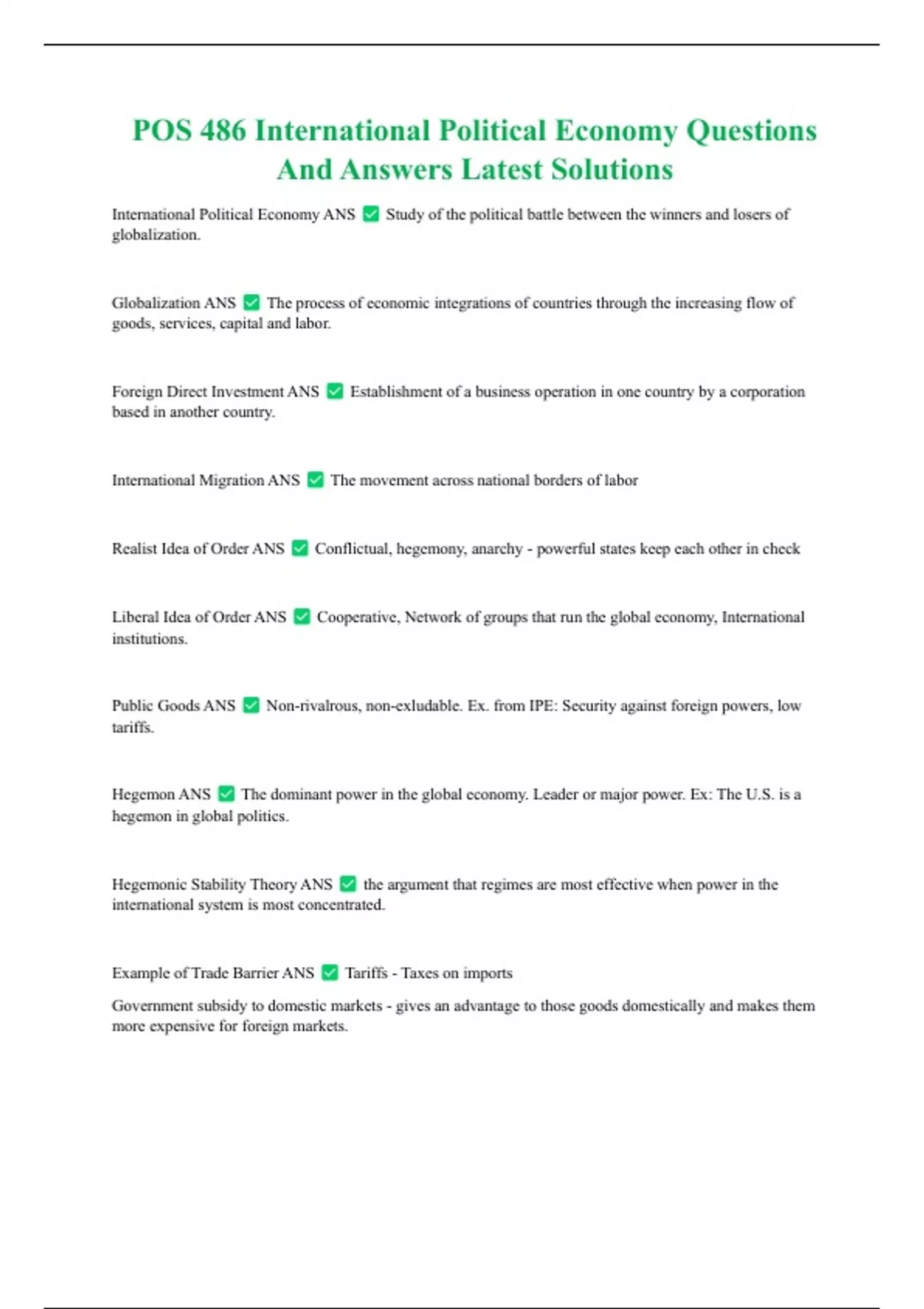 POS 486 International Political Economy Questions And Answers Latest Solutions

International Political Economy ANS ✅ Study of the political battle between the winners and losers of globalization.

Globalization ANS ✅ The process of economic integrations of countries through the increasing flow of goods, services, capital and labor.

Foreign Direct Investment ANS ✅ Establishment of a business operation in one country by a corporation based in another country.

International Migration ANS ✅ The movement across national borders of labor

Realist Idea of Order ANS ✅ Conflictual, hegemony, anarchy - powerful states keep each other in check

Liberal Idea of Order ANS ✅ Cooperative, Network of groups that run the global economy, International institutions.

Public Goods ANS ✅ Non-rivalrous, non-exludable. Ex. from IPE: Security against foreign powers, low tariffs.

Hegemon ANS ✅ The dominant power in the global economy. Leader or major power. Ex: The U.S. is a hegemon in global politics.

Hegemonic Stability Theory ANS ✅ the argument that regimes are most effective when power in the international system is most concentrated.

Example of Trade Barrier ANS ✅ Tariffs - Taxes on imports

Government subsidy to domestic markets - gives an advantage to those goods domestically and makes them more expensive for foreign markets.